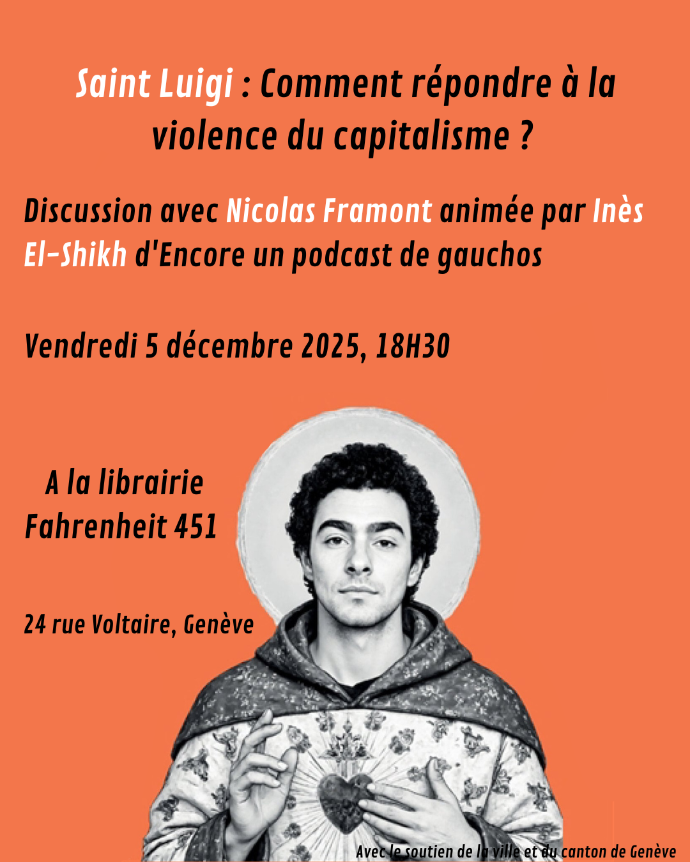 Saint Luigi : Comment répondre à la violence du capitalisme ?

Discussion avec Nicolas Framont animée par Inès El-Shikh d'Encore un podcast de gauchos

Vendredi 5 décembre 2025, 18H30

A la librairie
Fahrenheit 451

24 rue Voltaire, Genève

Avec le soutien de la ville et du canton de Genève